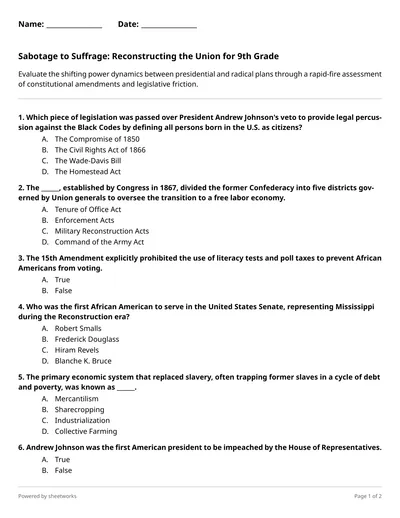 Name: ____ Date: ____

Sabotage to Suffrage: Reconstructing the Union for 9th Grade

Evaluate the shifting power dynamics between presidential and radical plans through a rapid-fire assessment of constitutional amendments and legislative friction.

1. Which piece of legislation was passed over President Andrew Johnson's veto to provide legal percussion against the Black Codes by defining all persons born in the U.S. as citizens?
A. The Compromise of 1850
B. The Civil Rights Act of 1866
C. The Wade-Davis Bill
D. The Homestead Act

2. The ____, established by Congress in 1867, divided the former Confederacy into five districts governed by Union generals to oversee the transition to a free labor economy.
A. Tenure of Office Act
B. Enforcement Acts
C. Military Reconstruction Acts
D. Command of the Army Act

3. The 15th Amendment explicitly prohibited the use of literacy tests and poll taxes to prevent African Americans from voting.
A. True
B. False

4. Who was the first African American to serve in the United States Senate, representing Mississippi during the Reconstruction era?
A. Robert Smalls
B. Frederick Douglass
C. Hiram Revels
D. Blanche K. Bruce

5. The primary economic system that replaced slavery, often trapping former slaves in a cycle of debt and poverty, was known as ____.
A. Mercantilism
B. Sharecropping
C. Industrialization
D. Collective Farming

6. Andrew Johnson was the first American president to be impeached by the House of Representatives.
A. True
B. False

Powered by sheetworks

Page 1 of 2